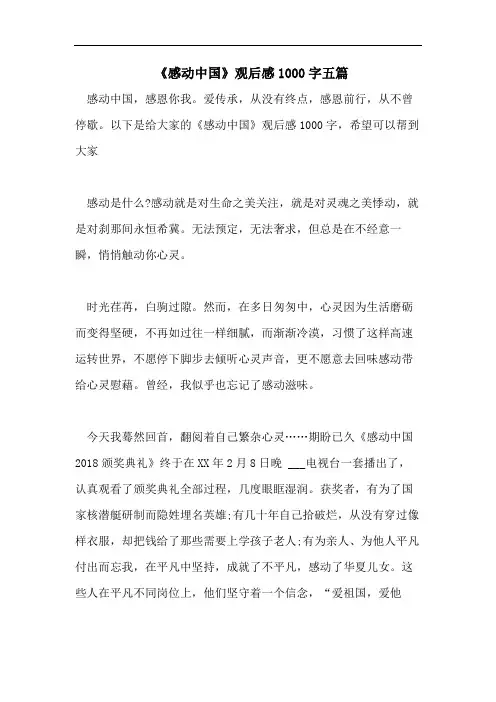 《感动中国》观后感1000字五篇

感动中国，感恩你我。爱传承，从没有终点，感恩前行，从不曾停歇。以下是给大家的《感动中国》观后感1000字，希望可以帮到大家

感动是什么?感动就是对生命之美关注，就是对灵魂之美悸动，就是对刹那间永恒希冀。无法预定，无法奢求，但总是在不经意一瞬，悄悄触动你心灵。

时光荏苒，白驹过隙。然而，在多日匆匆中，心灵因为生活磨砺而变得坚硬，不再如过往一样细腻，而渐渐冷漠，习惯了这样高速运转世界，不愿停下脚步去倾听心灵声音，更不愿意去回味感动带给心灵慰藉。曾经，我似乎也忘记了感动滋味。

今天我蓦然回首，翻阅着自己繁杂心灵……期盼已久《感动中国2018颁奖典礼》终于在XX年2月8日晚 ___电视台一套播出了，认真观看了颁奖典礼全部过程，几度眼眶湿润。获奖者，有为了国家核潜艇研制而隐姓埋名英雄;有几十年自己拾破烂，从没有穿过像样衣服，却把钱给了那些需要上学孩子老人;有为亲人、为他人平凡付出而忘我，在平凡中坚持，成就了不平凡，感动了华夏儿女。这些人在平凡不同岗位上，他们坚守着一个信念，“爱祖国，爱他